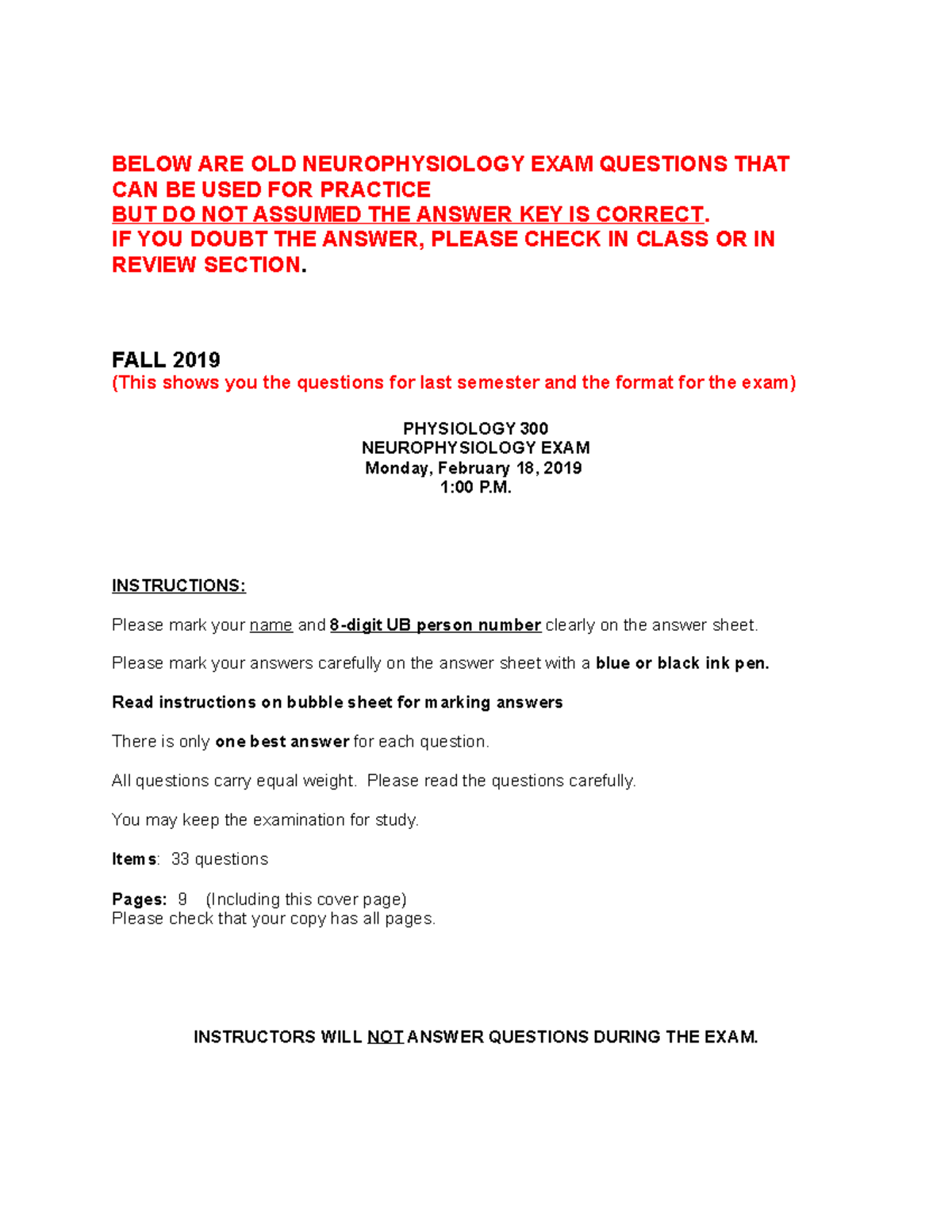 BELOW ARE OLD NEUROPHYSIOLOGY EXAM QUESTIONS THAT CAN BE USED FOR PRACTICE
BUT DO NOT ASSUMED THE ANSWER KEY IS CORRECT.
IF YOU DOUBT THE ANSWER, PLEASE CHECK IN CLASS OR IN REVIEW SECTION.

FALL 2019
(This shows you the questions for last semester and the format for the exam)

PHYSIOLOGY 300
NEUROPHYSIOLOGY EXAM
Monday, February 18, 2019
1:00 P.M.

INSTRUCTIONS:

Please mark your name and 8-digit UB person number clearly on the answer sheet.

Please mark your answers carefully on the answer sheet with a blue or black ink pen.

Read instructions on bubble sheet for marking answers

There is only one best answer for each question.

All questions carry equal weight. Please read the questions carefully.

You may keep the examination for study.

Items: 33 questions

Pages: 9 (Including this cover page)
Please check that your copy has all pages.

INSTRUCTORS WILL NOT ANSWER QUESTIONS DURING THE EXAM.